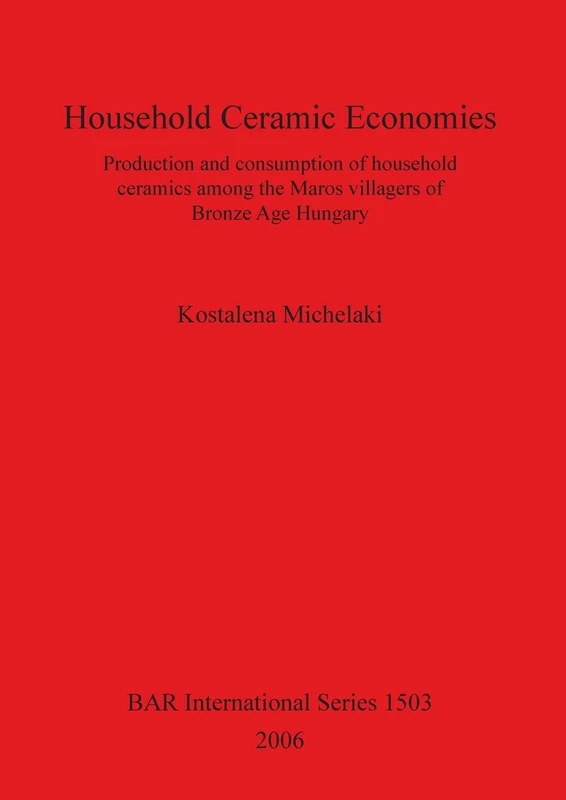 Household Ceramic Economies

Production and consumption of household ceramics among the Maros villagers of Bronze Age Hungary

Kostalena Michelaki

BAR International Series 1503

2006